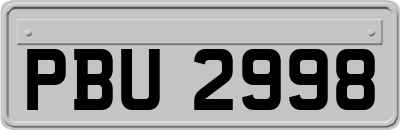 PBU 2998